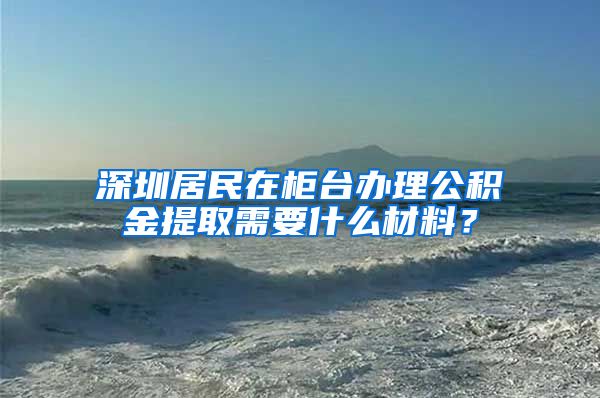 深圳居民在柜台办理公积金提取需要什么材料？